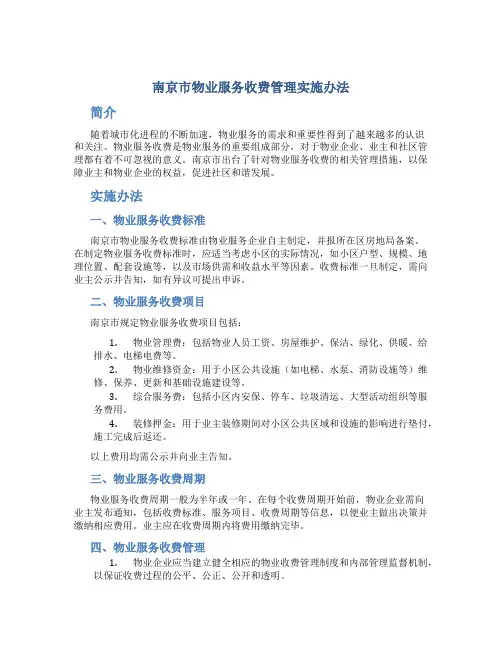 南京市物业服务收费管理实施办法

简介

随着城市化进程的不断加速，物业服务的需求和重要性得到了越来越多的认识和关注。物业服务收费是物业服务的重要组成部分，对于物业企业、业主和社区管理都有着不可忽视的意义。南京市出台了针对物业服务收费的相关管理措施，以保障业主和物业企业的权益，促进社区和谐发展。

实施办法

一、物业服务收费标准

南京市物业服务收费标准由物业服务企业自主制定，并报所在区房地局备案。在制定物业服务收费标准时，应适当考虑小区的实际情况，如小区户型、规模、地理位置、配套设施等，以及市场供需和收益水平等因素。收费标准一旦制定，需向业主公示并告知，如有异议可提出申诉。

二、物业服务收费项目

南京市规定物业服务收费项目包括：

1. 物业管理费：包括物业人员工资、房屋维护、保洁、绿化、供暖、给排水、电梯电费等。
2. 物业维修资金：用于小区公共设施（如电梯、水泵、消防设施等）维修、保养、更新和基础设施建设等。
3. 综合服务费：包括小区内安保、停车、垃圾清运、大型活动组织等服务费用。
4. 装修押金：用于业主装修期间对小区公共区域和设施的影响进行垫付，施工完成后返还。

以上费用均需公示并向业主告知。

三、物业服务收费周期

物业服务收费周期一般为半年或一年。在每个收费周期开始前，物业企业需向业主发布通知，包括收费标准、服务项目、收费周期等信息，以便业主做出决策并缴纳相应费用。业主应在收费周期内将费用缴纳完毕。

四、物业服务收费管理

1. 物业企业应当建立健全相应的物业收费管理制度和内部管理监督机制，以保证收费过程的公平、公正、公开和透明。